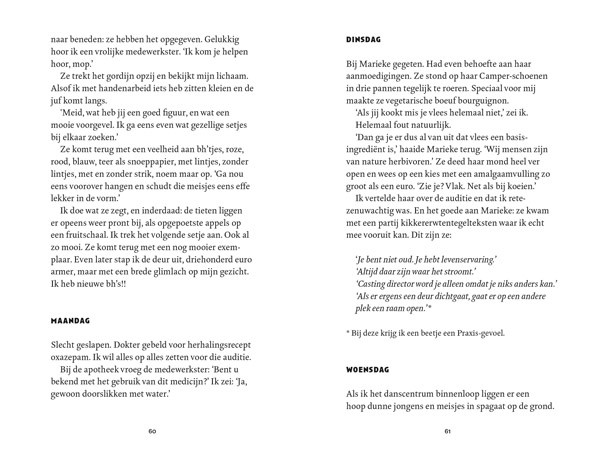 naar beneden: ze hebben het opgegeven. Gelukkig hoor ik een vrolijke medewerkster. 'Ik kom je helpen hoor, mop.'

Ze trekt het gordijn opzij en bekijkt mijn lichaam. Alsof ik met handenarbeid iets heb zitten kleien en de juf komt langs.

'Meid, wat heb jij een goed figuur, en wat een mooie voorgevel. Ik ga eens even wat gezellige setjes bij elkaar zoeken.'

Ze komt terug met een veelheid aan bh'tjes, roze, rood, blauw, teer als snoeppapier, met lintjes, zonder lintjes, met en zonder strik, noem maar op. 'Ga nou eens voorover hangen en schudt die meisjes eens effe lekker in de vorm.'

Ik doe wat ze zegt, en inderdaad: de tieten liggen er opeens weer pront bij, als opgepoetste appels op een fruitschaal. Ik trek het volgende setje aan. Ook al zo mooi. Ze komt terug met een nog mooier exemplaar. Even later stap ik de deur uit, driehonderd euro armer, maar met een brede glimlach op mijn gezicht. Ik heb nieuwe bh's!!

MAANDAG

Slecht geslapen. Dokter gebeld voor herhalingsrecept oxazepam. Ik wil alles op alles zetten voor die auditie.

Bij de apotheek vroeg de medewerkster: 'Bent u bekend met het gebruik van dit medicijn?' Ik zei: 'Ja, gewoon doorslikken met water.'

60

DINSDAG

Bij Marieke gegeten. Had even behoefte aan haar aanmoedigingen. Ze stond op haar Camper-schoenen in drie pannen tegelijk te roeren. Speciaal voor mij maakte ze vegetarische boeuf bourguignon.

'Als jij kookt mis je vlees helemaal niet,' zei ik.

Helemaal fout natuurlijk.

'Dan ga je er dus al van uit dat vlees een basisingrediënt is,' haaide Marieke terug. 'Wij mensen zijn van nature herbivoren.' Ze deed haar mond heel ver open en wees op een kies met een amalgaamvulling zo groot als een euro. 'Zie je? Vlak. Net als bij koeien.'

Ik vertelde haar over de auditie en dat ik retezenuwachtig was. En het goede aan Marieke: ze kwam met een partij kikkererwtentegelteksten waar ik echt mee vooruit kan. Dit zijn ze:

'Je bent niet oud. Je hebt levenservaring.'
'Altijd daar zijn waar het stroomt.'
'Casting director word je alleen omdat je niks anders kan.'
'Als er ergens een deur dichtgaat, gaat er op een andere plek een raam open.'*

* Bij deze krijg ik een beetje een Praxis-gevoel.

WOENSDAG

Als ik het danscentrum binnenloop liggen er een hoop dunne jongens en meisjes in spagaat op de grond.

61